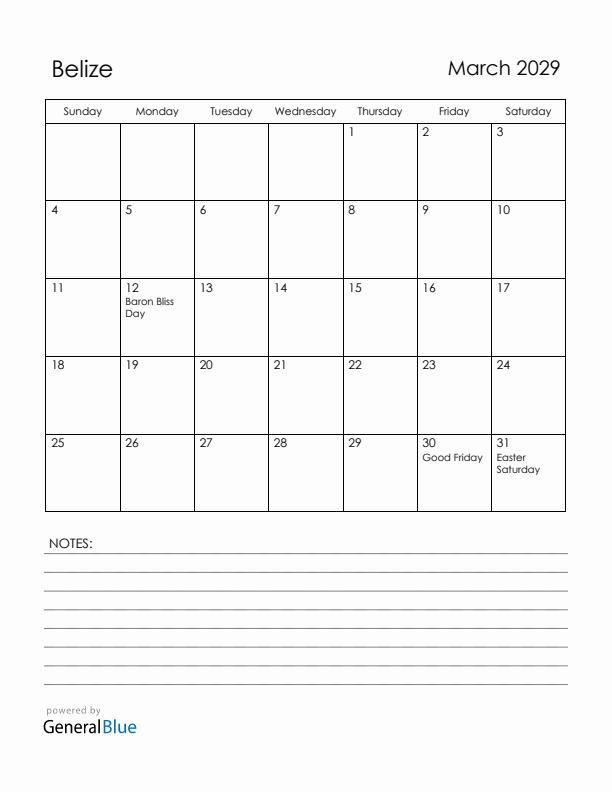 Belize

March 2029

| Sunday | Monday | Tuesday | Wednesday | Thursday | Friday | Saturday |
|---|---|---|---|---|---|---|
| | | | | 1 | 2 | 3 |
| 4 | 5 | 6 | 7 | 8 | 9 | 10 |
| 11 | 12 Baron Bliss Day | 13 | 14 | 15 | 16 | 17 |
| 18 | 19 | 20 | 21 | 22 | 23 | 24 |
| 25 | 26 | 27 | 28 | 29 | 30 Good Friday | 31 Easter Saturday |

NOTES:

powered by
GeneralBlue